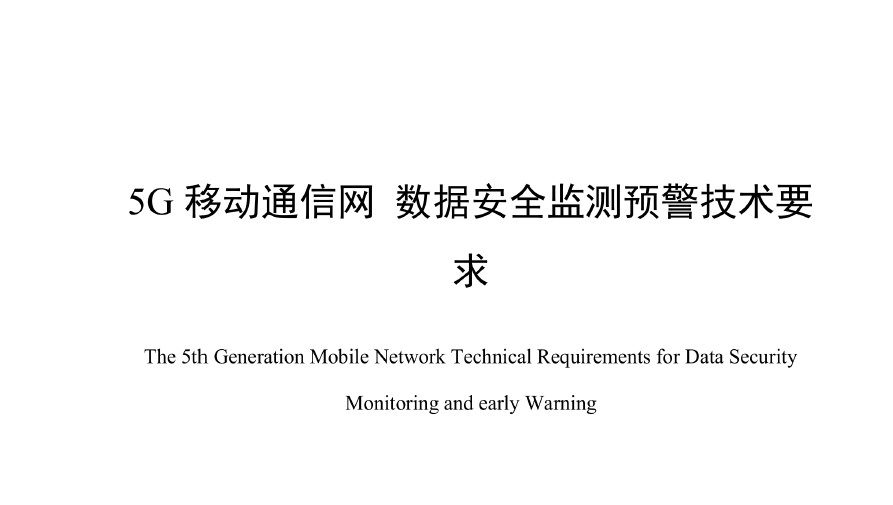 5G 移动通信网 数据安全监测预警技术要求

The 5th Generation Mobile Network Technical Requirements for Data Security Monitoring and early Warning